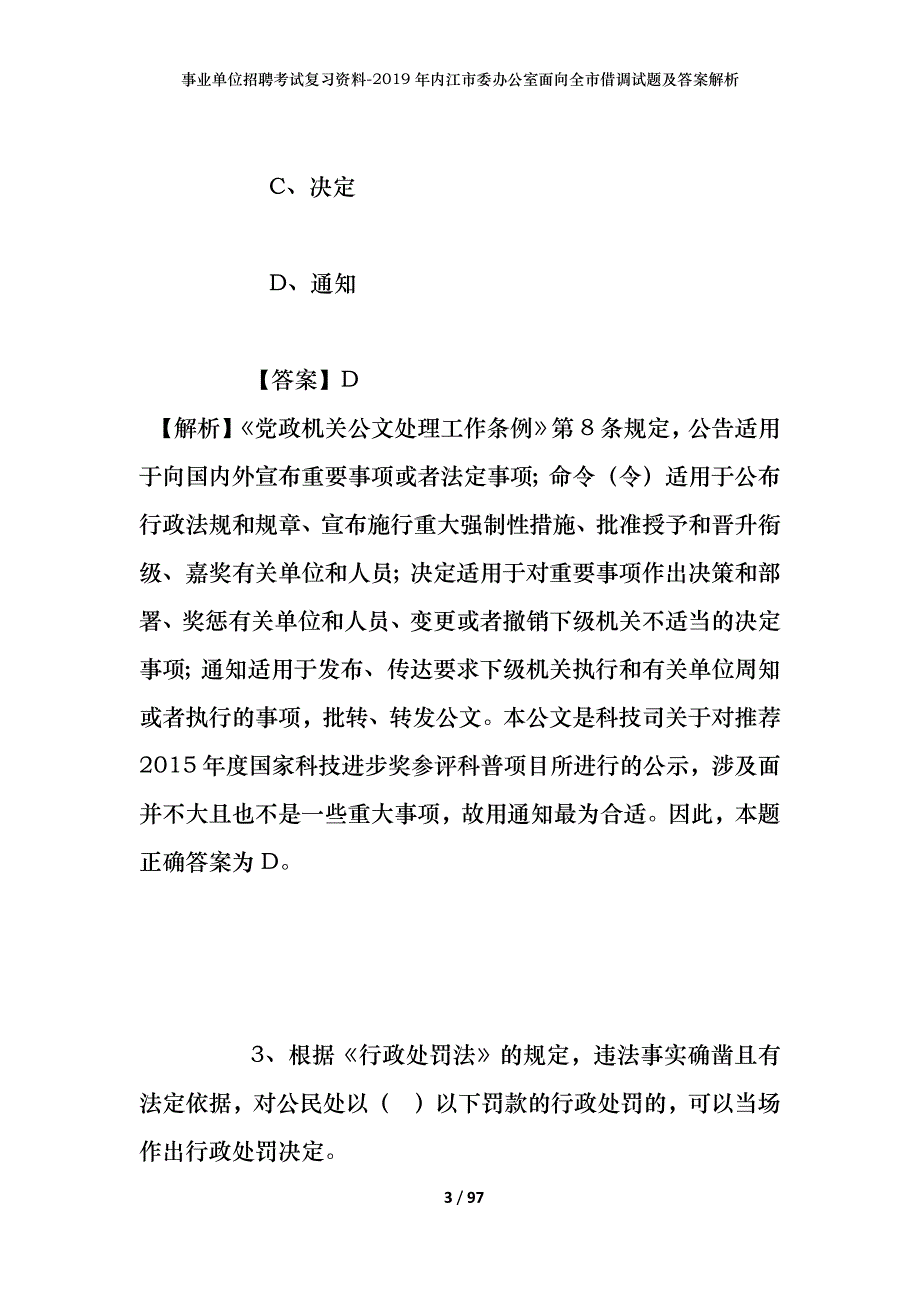 事业单位招聘考试复习资料-2019年内江市委办公室面向全市借调试题及答案解析

C、决定

D、通知

【答案】D

【解析】《党政机关公文处理工作条例》第8条规定，公告适用于向国内外宣布重要事项或者法定事项；命令（令）适用于公布行政法规和规章、宣布施行重大强制性措施、批准授予和晋升衔级、嘉奖有关单位和人员；决定适用于对重要事项作出决策和部署、奖惩有关单位和人员、变更或者撤销下级机关不适当的决定事项；通知适用于发布、传达要求下级机关执行和有关单位周知或者执行的事项，批转、转发公文。本公文是科技司关于对推荐2015年度国家科技进步奖参评科普项目所进行的公示，涉及面并不大且也不是一些重大事项，故用通知最为合适。因此，本题正确答案为D。

3、根据《行政处罚法》的规定，违法事实确凿且有法定依据，对公民处以（ ）以下罚款的行政处罚的，可以当场作出行政处罚决定。

3 / 97